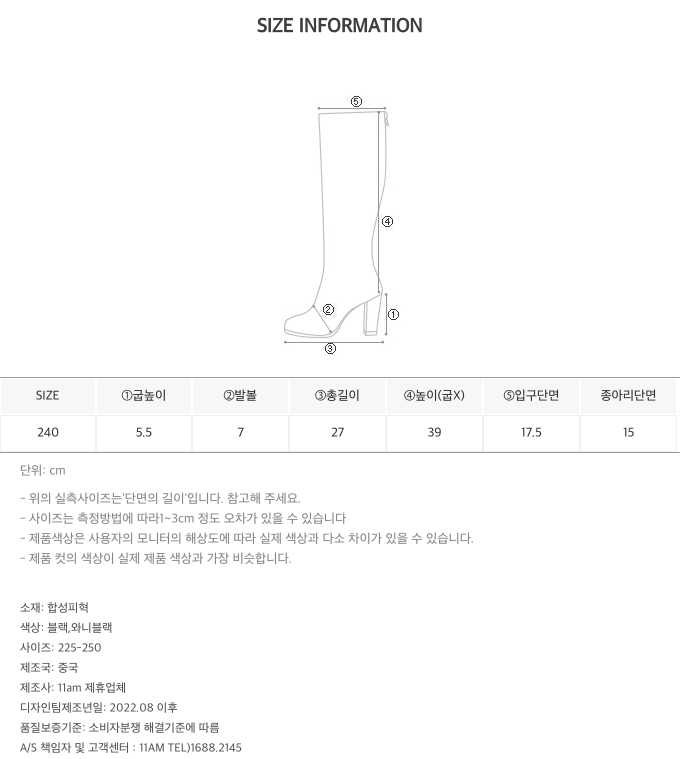 SIZE INFORMATION

⑤
④
②
①
③

| SIZE | ①굽높이 | ②발볼 | ③총길이 | ④높이(굽X) | ⑤입구단면 | 종아리단면 |
|---|---|---|---|---|---|---|
| 240 | 5.5 | 7 | 27 | 39 | 17.5 | 15 |

단위: cm

- 위의 실측사이즈는'단면의 길이'입니다. 참고해 주세요.
- 사이즈는 측정방법에 따라1~3cm 정도 오차가 있을 수 있습니다
- 제품색상은 사용자의 모니터의 해상도에 따라 실제 색상과 다소 차이가 있을 수 있습니다.
- 제품 컷의 색상이 실제 제품 색상과 가장 비슷합니다.

소재: 합성피혁
색상: 블랙,와니블랙
사이즈: 225-250
제조국: 중국
제조사: 11am 제휴업체
디자인팀제조년일: 2022.08 이후
품질보증기준: 소비자분쟁 해결기준에 따름
A/S 책임자 및 고객센터 : 11AM TEL)1688.2145